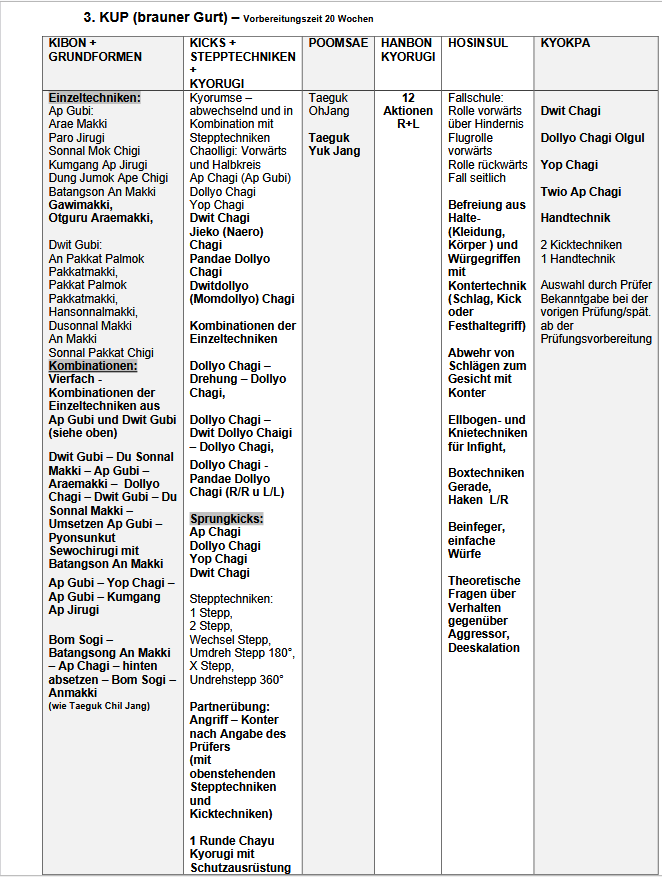 3. KUP (brauner Gurt) – Vorbereitungszeit 20 Wochen

| KIBON + GRUNDFORMEN | KICKS + STEPPTECHNIKEN + KYORUGI | POOMSAE | HANBON KYORUGI | HOSINSUL | KYOKPA |
|---|---|---|---|---|---|
| Einzeltechniken: Ap Gubi: Arae Makki Paro Jirugi Sonnal Mok Chigi Kumgang Ap Jirugi Dung Jumok Ape Chigi Batangson An Makki Gawimakki, Otguru Araemakki, Dwit Gubi: An Pakkat Palmok Pakkatmakki, Pakkat Palmok Pakkatmakki, Hansonnalmakki, Dusonnal Makki An Makki Sonnal Pakkat Chigi Kombinationen: Vierfach - Kombinationen der Einzeltechniken aus Ap Gubi und Dwit Gubi (siehe oben) Dwit Gubi – Du Sonnal Makki – Ap Gubi – Araemakki – Dollyo Chagi – Dwit Gubi – Du Sonnal Makki – Umsetzen Ap Gubi – Pyonsunkut Sewochirugi mit Batangson An Makki Ap Gubi – Yop Chagi – Ap Gubi – Kumgang Ap Jirugi Bom Sogi – Batangsong An Makki – Ap Chagi – hinten absetzen – Bom Sogi – Anmakki (wie Taeguk Chil Jang) | Kyorumse – abwechselnd und in Kombination mit Stepptechniken Chaolligi: Vorwärts und Halbkreis Ap Chagi (Ap Gubi) Dollyo Chagi Yop Chagi Dwit Chagi Jieko (Naero) Chagi Pandae Dollyo Chagi Dwitdollyo (Momdollyo) Chagi Kombinationen der Einzeltechniken Dollyo Chagi – Drehung – Dollyo Chagi, Dollyo Chagi – Dwit Dollyo Chaigi – Dollyo Chagi, Dollyo Chagi - Pandae Dollyo Chagi (R/R u L/L) Sprungkicks: Ap Chagi Dollyo Chagi Yop Chagi Dwit Chagi Stepptechniken: 1 Stepp, 2 Stepp, Wechsel Stepp, Umdreh Stepp 180°, X Stepp, Undrehstepp 360° Partnerübung: Angriff – Konter nach Angabe des Prüfers (mit obenstehenden Stepptechniken und Kicktechniken) 1 Runde Chayu Kyorugi mit Schutzausrüstung | Taeguk OhJang Taeguk Yuk Jang | 12 Aktionen R+L | Fallschule: Rolle vorwärts über Hindernis Flugrolle vorwärts Rolle rückwärts Fall seitlich Befreiung aus Halte- (Kleidung, Körper ) und Würgegriffen mit Kontertechnik (Schlag, Kick oder Festhaltegriff) Abwehr von Schlägen zum Gesicht mit Konter Ellbogen- und Knietechniken für Infight, Boxtechniken Gerade, Haken L/R Beinfeger, einfache Würfe Theoretische Fragen über Verhalten gegenüber Aggressor, Deeskalation | Dwit Chagi Dollyo Chagi Olgul Yop Chagi Twio Ap Chagi Handtechnik 2 Kicktechniken 1 Handtechnik Auswahl durch Prüfer Bekanntgabe bei der vorigen Prüfung/spät. ab der Prüfungsvorbereitung |